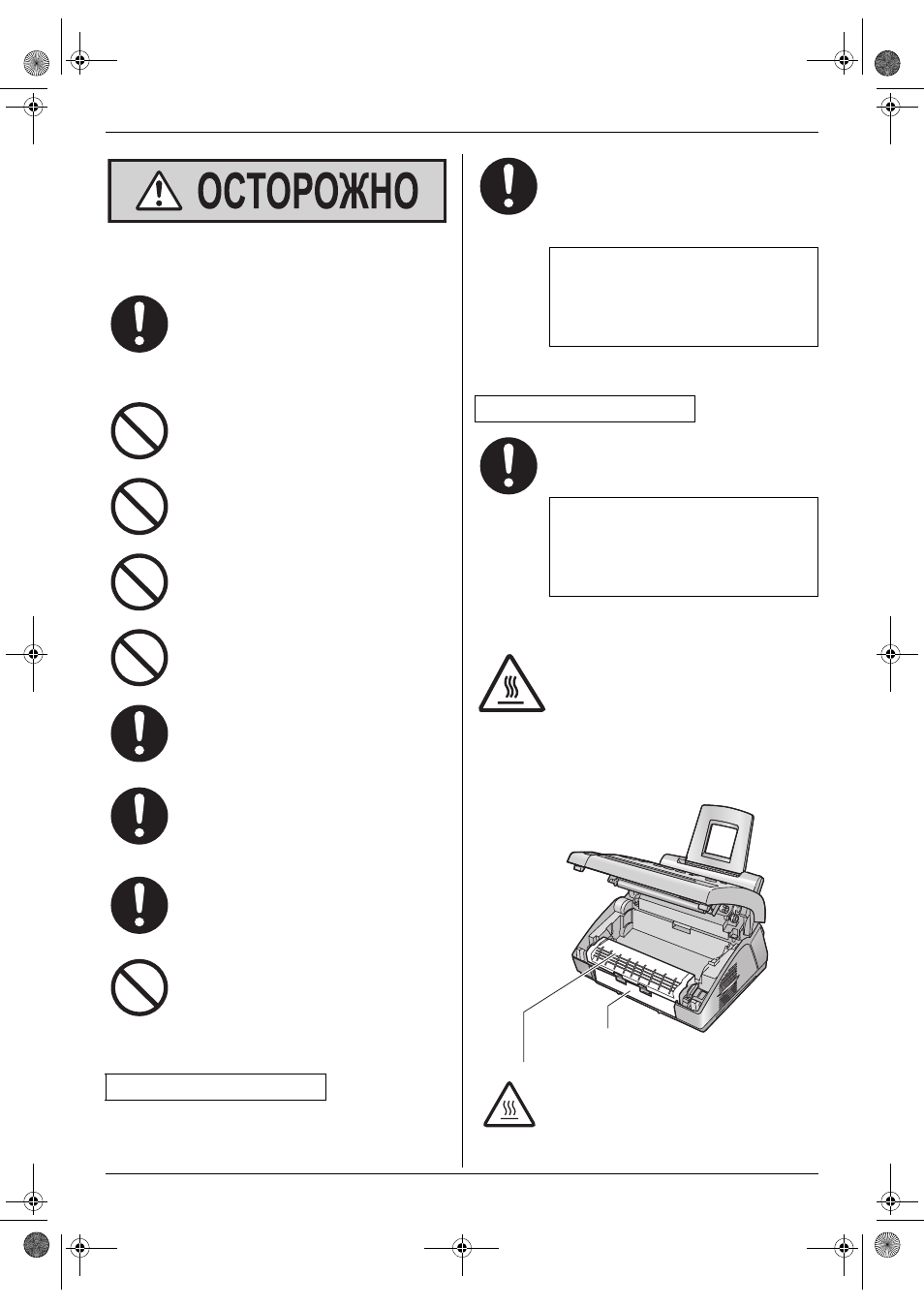 ОСТОРОЖНО